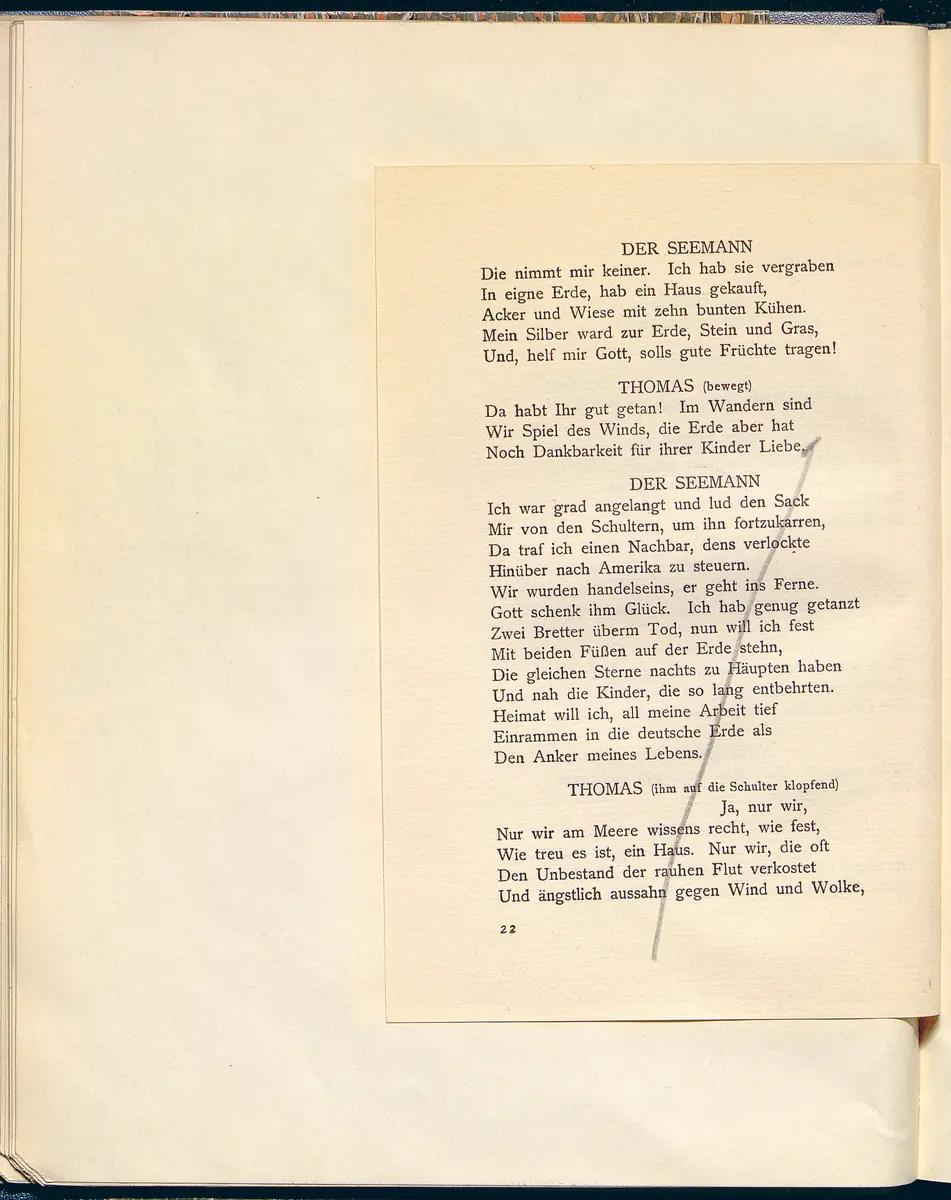 DER SEEMANN
Die nimmt mir keiner. Ich hab sie vergraben
In eigne Erde, hab ein Haus gekauft,
Acker und Wiese mit zehn bunten Kühen.
Mein Silber ward zur Erde, Stein und Gras,
Und, helf mir Gott, solls gute Früchte tragen!

THOMAS (bewegt)
Da habt Ihr gut getan! Im Wandern sind
Wir Spiel des Winds, die Erde aber hat
Noch Dankbarkeit für ihrer Kinder Liebe.

DER SEEMANN
Ich war grad angelangt und lud den Sack
Mir von den Schultern, um ihn fortzukarren,
Da traf ich einen Nachbar, dens verlockte
Hinüber nach Amerika zu steuern.
Wir wurden handelseins, er geht ins Ferne.
Gott schenk ihm Glück. Ich hab genug getanzt
Zwei Bretter überm Tod, nun will ich fest
Mit beiden Füßen auf der Erde stehn,
Die gleichen Sterne nachts zu Häupten haben
Und nah die Kinder, die so lang entbehrten.
Heimat will ich, all meine Arbeit tief
Einrammen in die deutsche Erde als
Den Anker meines Lebens.

THOMAS (ihm auf die Schulter klopfend)
Ja, nur wir,
Nur wir am Meere wissens recht, wie fest,
Wie treu es ist, ein Haus. Nur wir, die oft
Den Unbestand der rauhen Flut verkostet
Und ängstlich aussahn gegen Wind und Wolke,

22